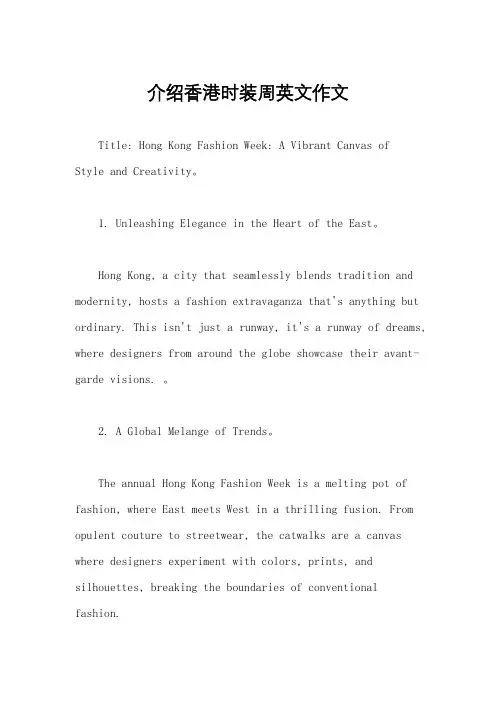 介绍香港时装周英文作文

Title: Hong Kong Fashion Week: A Vibrant Canvas of Style and Creativity。

1. Unleashing Elegance in the Heart of the East。

Hong Kong, a city that seamlessly blends tradition and modernity, hosts a fashion extravaganza that's anything but ordinary. This isn't just a runway, it's a runway of dreams, where designers from around the globe showcase their avant-garde visions. 。

2. A Global Melange of Trends。

The annual Hong Kong Fashion Week is a melting pot of fashion, where East meets West in a thrilling fusion. From opulent couture to streetwear, the catwalks are a canvas where designers experiment with colors, prints, and silhouettes, breaking the boundaries of conventional fashion.